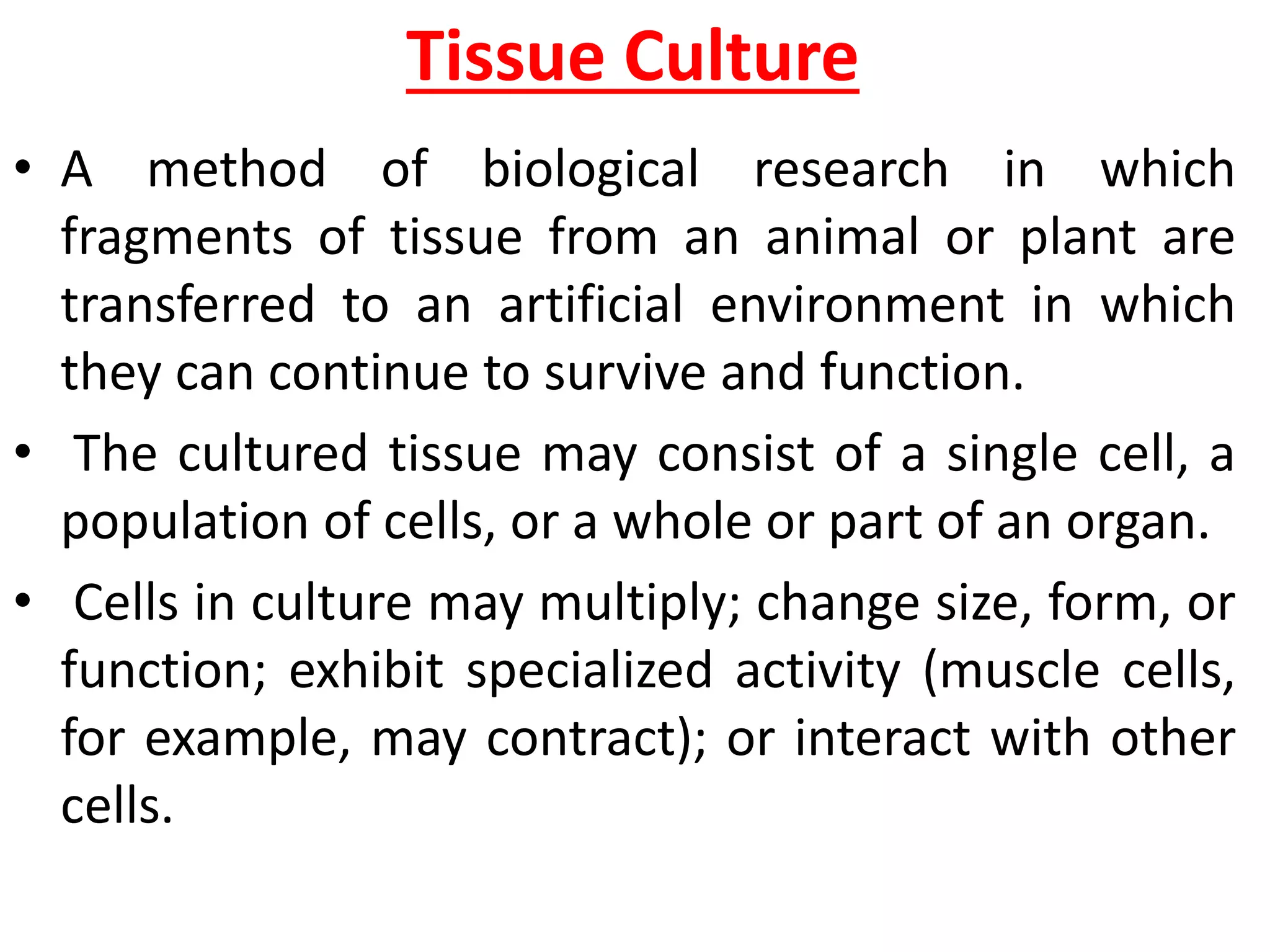 Tissue Culture

• A method of biological research in which fragments of tissue from an animal or plant are transferred to an artificial environment in which they can continue to survive and function.

• The cultured tissue may consist of a single cell, a population of cells, or a whole or part of an organ.

• Cells in culture may multiply; change size, form, or function; exhibit specialized activity (muscle cells, for example, may contract); or interact with other cells.